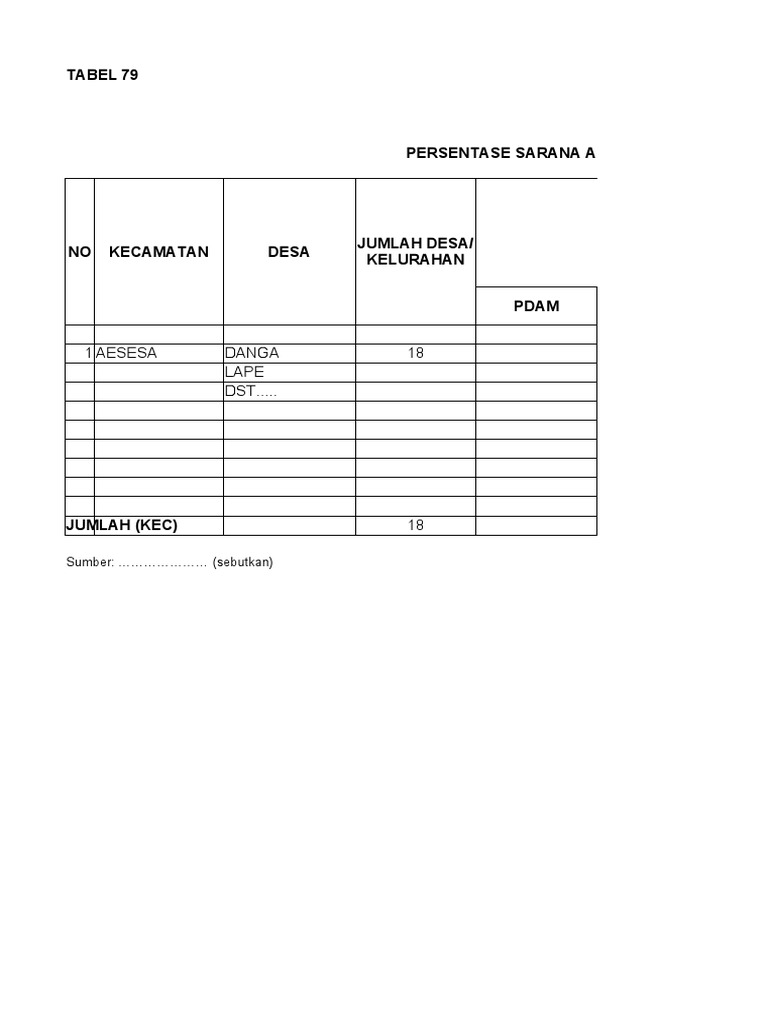 TABEL 79

PERSENTASE SARANA A

| NO | KECAMATAN | DESA | JUMLAH DESA/ KELURAHAN | PDAM |
|---|---|---|---|---|
| | | | | |
| 1 | AESESA | DANGA | 18 | |
| | | LAPE | | |
| | | DST..... | | |
| | | | | |
| | | | | |
| | | | | |
| | | | | |
| | | | | |
| | | | | |
| JUMLAH (KEC) | | | 18 | |

Sumber: ………………… (sebutkan)